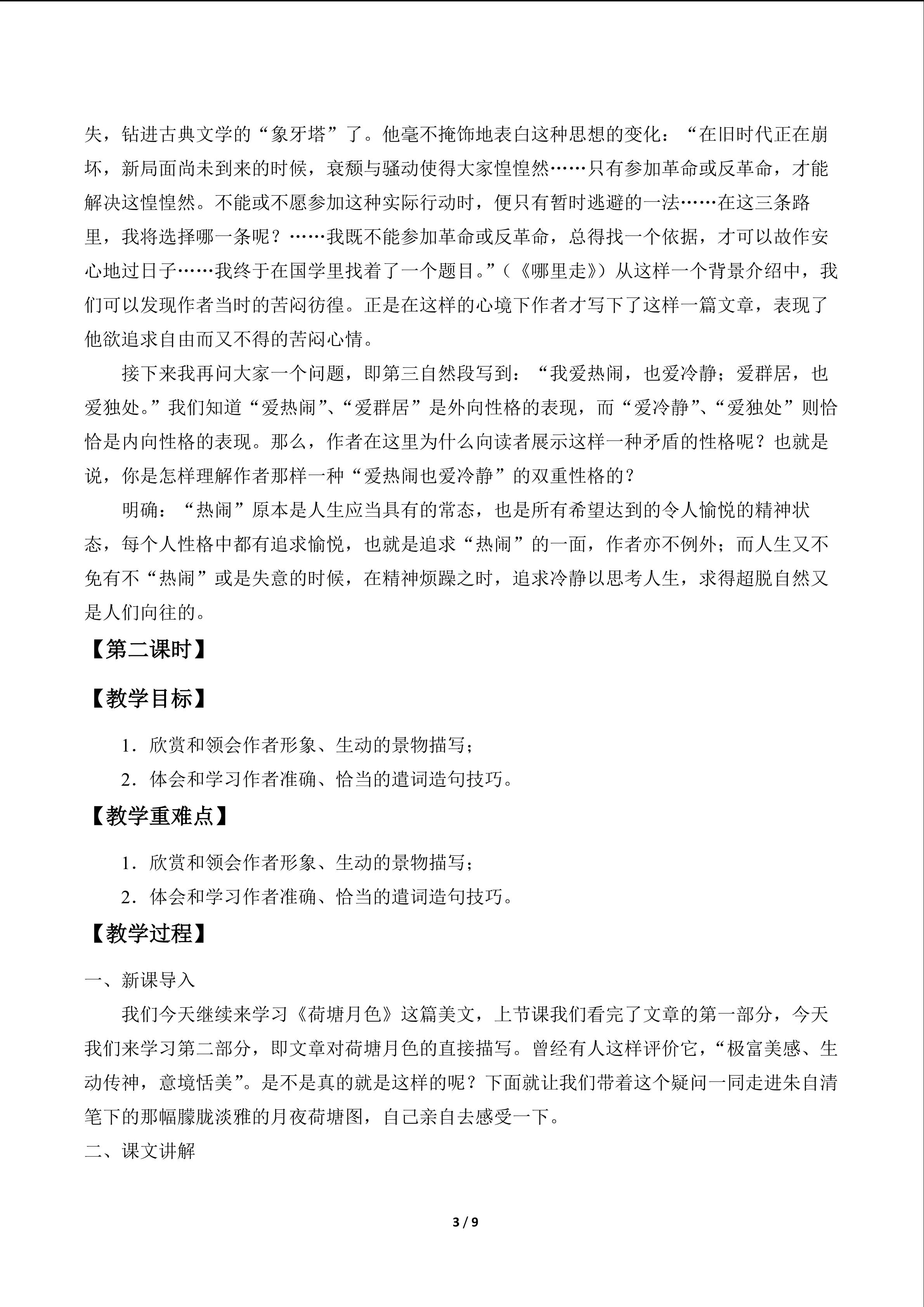 失，钻进古典文学的“象牙塔”了。他毫不掩饰地表白这种思想的变化：“在旧时代正在崩坏，新局面尚未到来的时候，衰颓与骚动使得大家惶惶然……只有参加革命或反革命，才能解决这惶惶然。不能或不愿参加这种实际行动时，便只有暂时逃避的一法……在这三条路里，我将选择哪一条呢？……我既不能参加革命或反革命，总得找一个依据，才可以故作安心地过日子……我终于在国学里找着了一个题目。”（《哪里走》）从这样一个背景介绍中，我们可以发现作者当时的苦闷彷徨。正是在这样的心境下作者才写下了这样一篇文章，表现了他欲追求自由而又不得的苦闷心情。

接下来我再问大家一个问题，即第三自然段写到：“我爱热闹，也爱冷静；爱群居，也爱独处。”我们知道“爱热闹”、“爱群居”是外向性格的表现，而“爱冷静”、“爱独处”则恰恰是内向性格的表现。那么，作者在这里为什么向读者展示这样一种矛盾的性格呢？也就是说，你是怎样理解作者那样一种“爱热闹也爱冷静”的双重性格的？

明确：“热闹”原本是人生应当具有的常态，也是所有希望达到的令人愉悦的精神状态，每个人性格中都有追求愉悦，也就是追求“热闹”的一面，作者亦不例外；而人生又不免有不“热闹”或是失意的时候，在精神烦躁之时，追求冷静以思考人生，求得超脱自然又是人们向往的。

【第二课时】

【教学目标】

1．欣赏和领会作者形象、生动的景物描写；

2．体会和学习作者准确、恰当的遣词造句技巧。

【教学重难点】

1．欣赏和领会作者形象、生动的景物描写；

2．体会和学习作者准确、恰当的遣词造句技巧。

【教学过程】

一、新课导入

我们今天继续来学习《荷塘月色》这篇美文，上节课我们看完了文章的第一部分，今天我们来学习第二部分，即文章对荷塘月色的直接描写。曾经有人这样评价它，“极富美感、生动传神，意境恬美”。是不是真的就是这样的呢？下面就让我们带着这个疑问一同走进朱自清笔下的那幅朦胧淡雅的月夜荷塘图，自己亲自去感受一下。

二、课文讲解

3 / 9